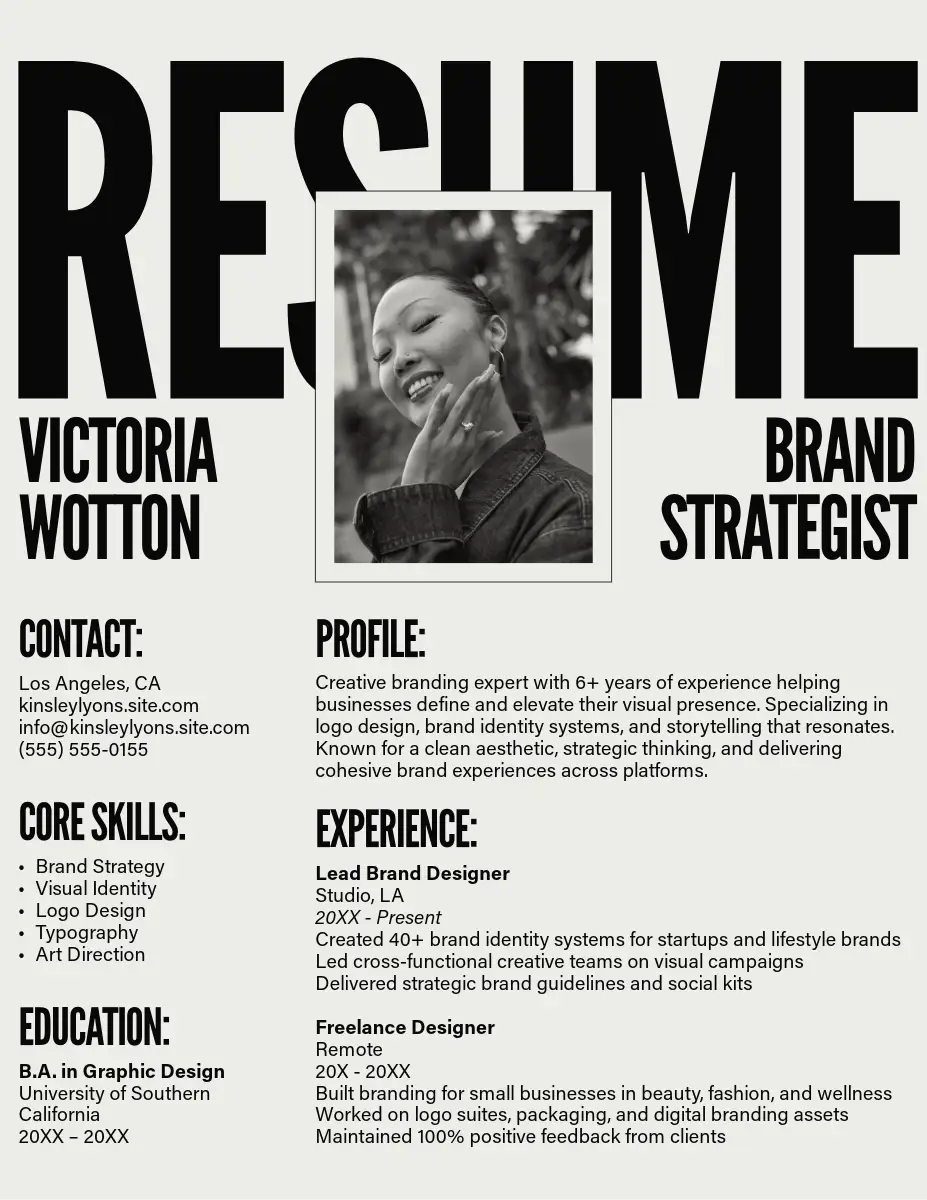 RESUME

VICTORIA WOTTON

BRAND STRATEGIST

CONTACT:

Los Angeles, CA
kinsleylyons.site.com
info@kinsleylyons.site.com
(555) 555-0155

CORE SKILLS:

• Brand Strategy
• Visual Identity
• Logo Design
• Typography
• Art Direction

EDUCATION:

B.A. in Graphic Design
University of Southern California
20XX – 20XX

PROFILE:

Creative branding expert with 6+ years of experience helping businesses define and elevate their visual presence. Specializing in logo design, brand identity systems, and storytelling that resonates. Known for a clean aesthetic, strategic thinking, and delivering cohesive brand experiences across platforms.

EXPERIENCE:

Lead Brand Designer
Studio, LA
20XX - Present
Created 40+ brand identity systems for startups and lifestyle brands
Led cross-functional creative teams on visual campaigns
Delivered strategic brand guidelines and social kits

Freelance Designer
Remote
20X - 20XX
Built branding for small businesses in beauty, fashion, and wellness
Worked on logo suites, packaging, and digital branding assets
Maintained 100% positive feedback from clients